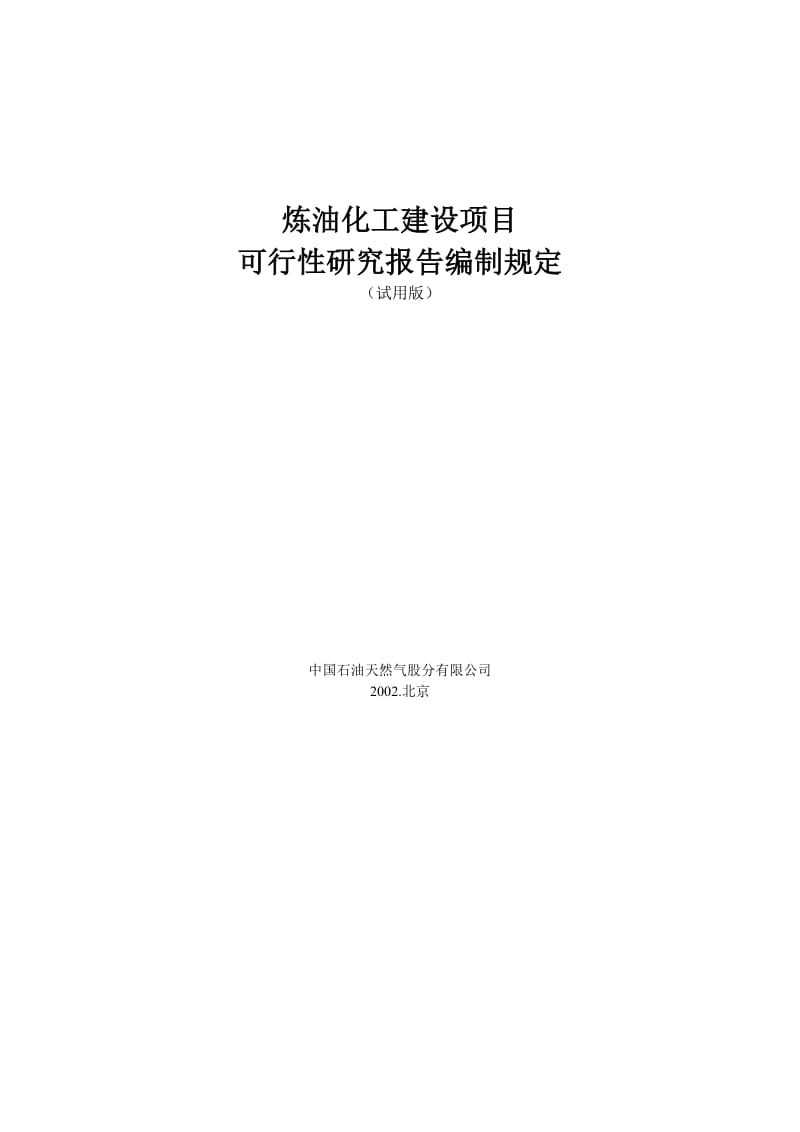 炼油化工建设项目
可行性研究报告编制规定
（试用版）

中国石油天然气股分有限公司
2002.北京